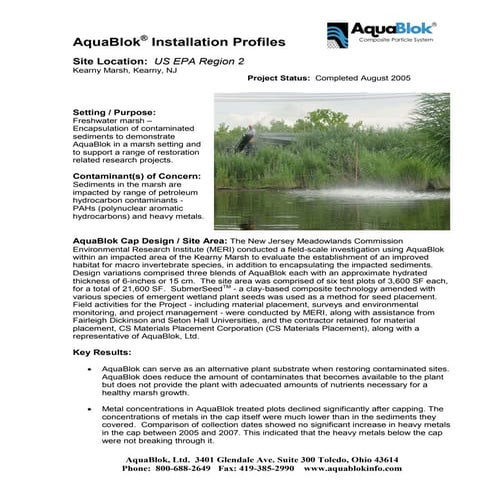 AquaBlok® Installation Profiles

AquaBlok®
Composite Particle System

Site Location: US EPA Region 2
Kearny Marsh, Kearny, NJ

Project Status: Completed August 2005

Setting / Purpose:
Freshwater marsh – Encapsulation of contaminated sediments to demonstrate AquaBlok in a marsh setting and to support a range of restoration related research projects.

Contaminant(s) of Concern:
Sediments in the marsh are impacted by range of petroleum hydrocarbon contaminants - PAHs (polynuclear aromatic hydrocarbons) and heavy metals.

AquaBlok Cap Design / Site Area: The New Jersey Meadowlands Commission Environmental Research Institute (MERI) conducted a field-scale investigation using AquaBlok within an impacted area of the Kearny Marsh to evaluate the establishment of an improved habitat for macro invertebrate species, in addition to encapsulating the impacted sediments. Design variations comprised three blends of AquaBlok each with an approximate hydrated thickness of 6-inches or 15 cm. The site area was comprised of six test plots of 3,600 SF each, for a total of 21,600 SF. SubmerSeed™ - a clay-based composite technology amended with various species of emergent wetland plant seeds was used as a method for seed placement. Field activities for the Project - including material placement, surveys and environmental monitoring, and project management - were conducted by MERI, along with assistance from Fairleigh Dickinson and Seton Hall Universities, and the contractor retained for material placement, CS Materials Placement Corporation (CS Materials Placement), along with a representative of AquaBlok, Ltd.

Key Results:

• AquaBlok can serve as an alternative plant substrate when restoring contaminated sites. AquaBlok does reduce the amount of contaminates that becomes available to the plant but does not provide the plant with adecuated amounts of nutrients necessary for a healthy marsh growth.

• Metal concentrations in AquaBlok treated plots declined significantly after capping. The concentrations of metals in the cap itself were much lower than in the sediments they covered. Comparison of collection dates showed no significant increase in heavy metals in the cap between 2005 and 2007. This indicated that the heavy metals below the cap were not breaking through it.

AquaBlok, Ltd. 3401 Glendale Ave. Suite 300 Toledo, Ohio 43614
Phone: 800-688-2649 Fax: 419-385-2990 www.aquablokinfo.com